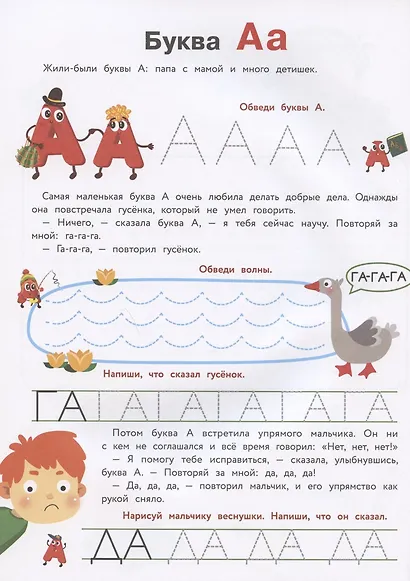 Буква Аа

Жили-были буквы А: папа с мамой и много детишек.

Обведи буквы А.

А А А А

Самая маленькая буква А очень любила делать добрые дела. Однажды она повстречала гусёнка, который не умел говорить.
— Ничего, — сказала буква А, — я тебя сейчас научу. Повторяй за мной: га-га-га.
— Га-га-га, — повторил гусёнок.

Обведи волны.

ГА-ГА-ГА

Напиши, что сказал гусёнок.

ГА ГА ГА ГА ГА ГА

Потом буква А встретила упрямого мальчика. Он ни с кем не соглашался и всё время говорил: «Нет, нет, нет!»
— Я помогу тебе исправиться, — сказала, улыбнувшись, буква А. — Повторяй за мной: да, да, да!
— Да, да, да, — повторил мальчик, и его упрямство как рукой сняло.

Нарисуй мальчику веснушки. Напиши, что он сказал.

ДА ДА ДА ДА ДА